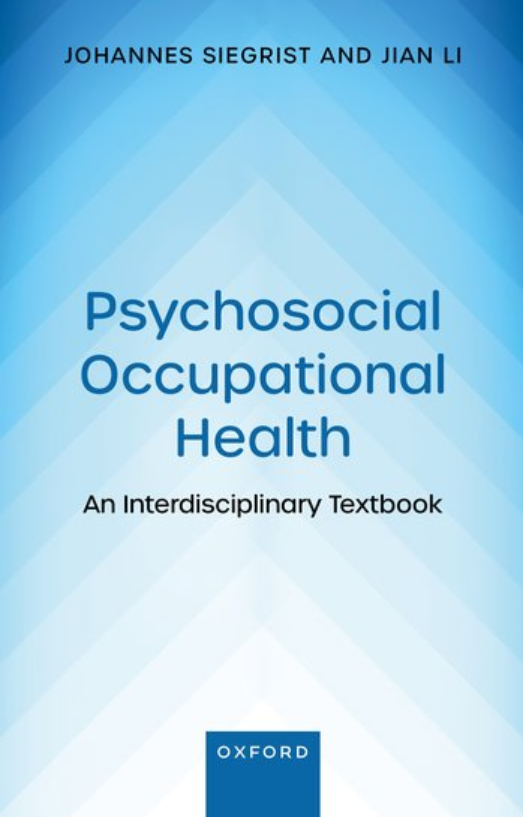 JOHANNES SIEGRIST AND JIAN LI

Psychosocial Occupational Health

An Interdisciplinary Textbook

OXFORD